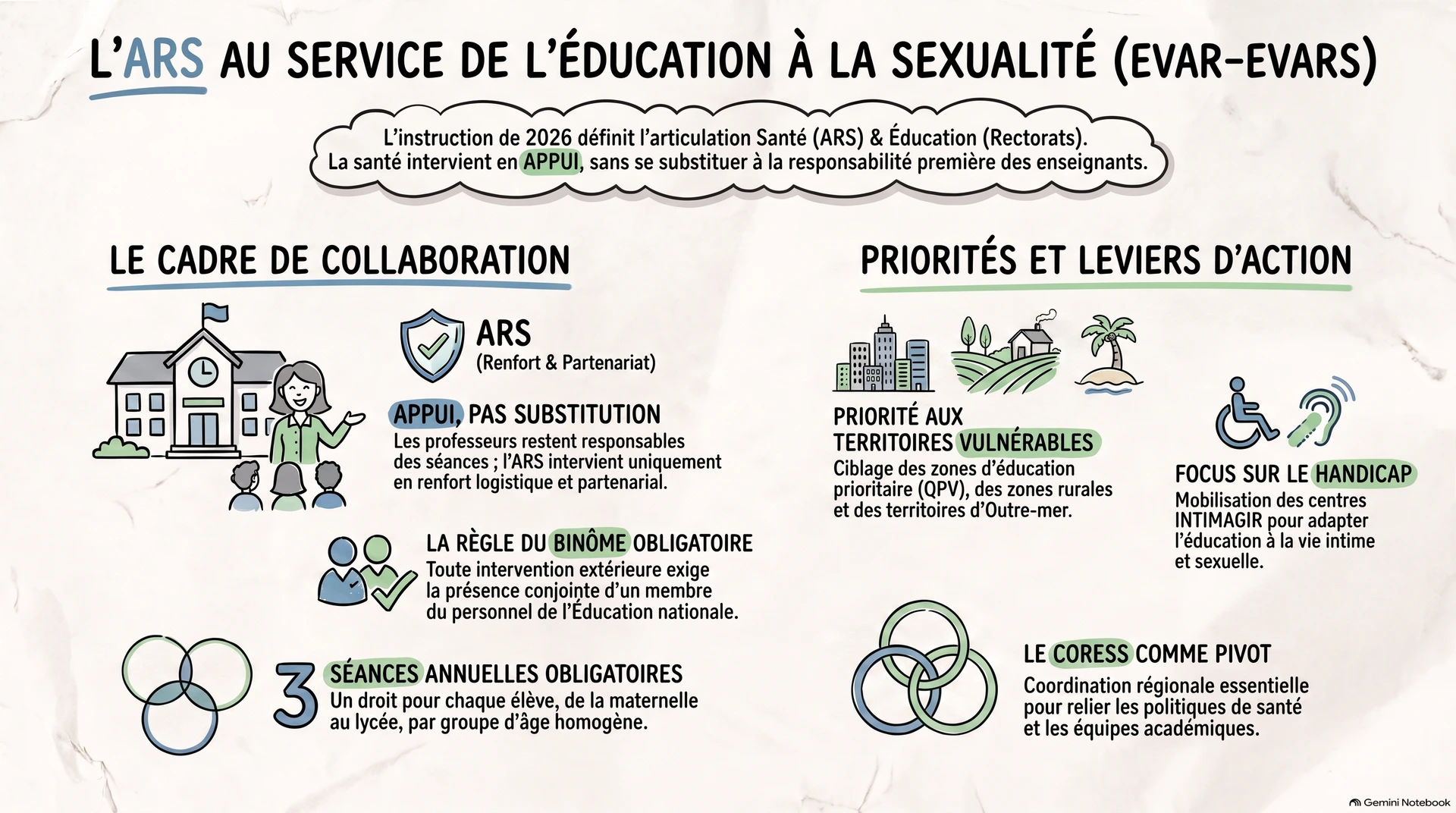 L'ARS AU SERVICE DE L'ÉDUCATION À LA SEXUALITÉ (EVAR-EVARS)

L'instruction de 2026 définit l'articulation Santé (ARS) & Éducation (Rectorats). La santé intervient en APPUI, sans se substituer à la responsabilité première des enseignants.

LE CADRE DE COLLABORATION

ARS
(Renfort & Partenariat)

APPUI, PAS SUBSTITUTION
Les professeurs restent responsables des séances ; l'ARS intervient uniquement en renfort logistique et partenarial.

LA RÈGLE DU BINÔME OBLIGATOIRE
Toute intervention extérieure exige la présence conjointe d'un membre du personnel de l'Éducation nationale.

3 SÉANCES ANNUELLES OBLIGATOIRES
Un droit pour chaque élève, de la maternelle au lycée, par groupe d'âge homogène.

PRIORITÉS ET LEVIERS D'ACTION

PRIORITÉ AUX TERRITOIRES VULNÉRABLES
Ciblage des zones d'éducation prioritaire (QPV), des zones rurales et des territoires d'Outre-mer.

FOCUS SUR LE HANDICAP
Mobilisation des centres INTIMAGIR pour adapter l'éducation à la vie intime et sexuelle.

LE CORESS COMME PIVOT
Coordination régionale essentielle pour relier les politiques de santé et les équipes académiques.

Gemini Notebook